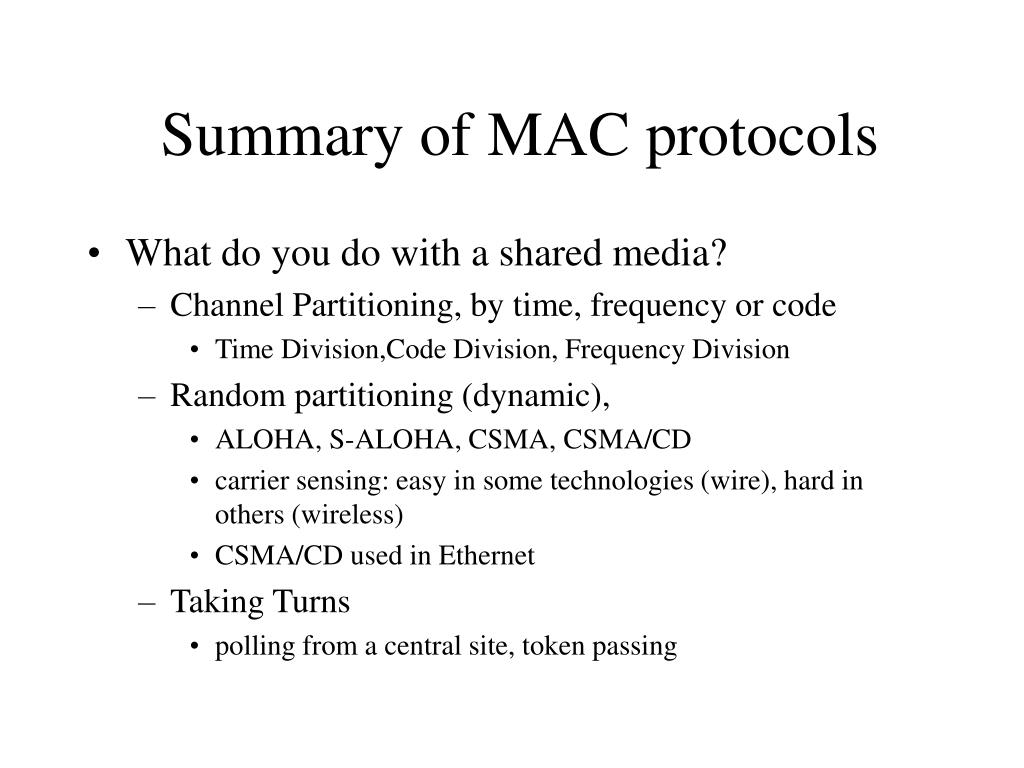 Summary of MAC protocols

• What do you do with a shared media?
– Channel Partitioning, by time, frequency or code
• Time Division,Code Division, Frequency Division
– Random partitioning (dynamic),
• ALOHA, S-ALOHA, CSMA, CSMA/CD
• carrier sensing: easy in some technologies (wire), hard in others (wireless)
• CSMA/CD used in Ethernet
– Taking Turns
• polling from a central site, token passing